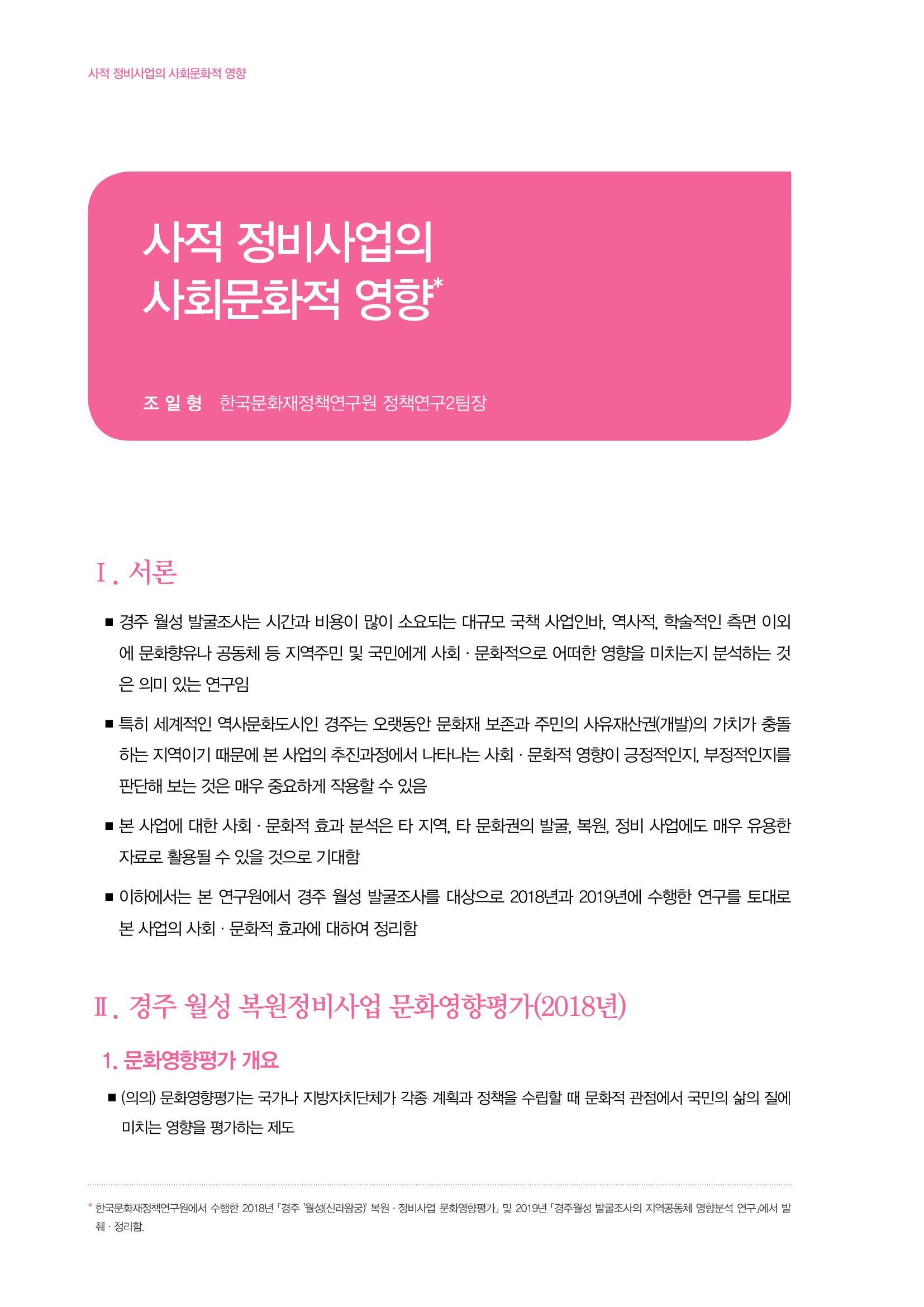 사적 정비사업의 사회문화적 영향

사적 정비사업의 사회문화적 영향*

조 일 형 한국문화재정책연구원 정책연구2팀장

Ⅰ. 서론

■ 경주 월성 발굴조사는 시간과 비용이 많이 소요되는 대규모 국책 사업인바, 역사적, 학술적인 측면 이외에 문화향유나 공동체 등 지역주민 및 국민에게 사회 · 문화적으로 어떠한 영향을 미치는지 분석하는 것은 의미 있는 연구임

■ 특히 세계적인 역사문화도시인 경주는 오랫동안 문화재 보존과 주민의 사유재산권(개발)의 가치가 충돌하는 지역이기 때문에 본 사업의 추진과정에서 나타나는 사회 · 문화적 영향이 긍정적인지, 부정적인지를 판단해 보는 것은 매우 중요하게 작용할 수 있음

■ 본 사업에 대한 사회 · 문화적 효과 분석은 타 지역, 타 문화권의 발굴, 복원, 정비 사업에도 매우 유용한 자료로 활용될 수 있을 것으로 기대함

■ 이하에서는 본 연구원에서 경주 월성 발굴조사를 대상으로 2018년과 2019년에 수행한 연구를 토대로 본 사업의 사회 · 문화적 효과에 대하여 정리함

Ⅱ. 경주 월성 복원정비사업 문화영향평가(2018년)

1. 문화영향평가 개요

■ (의의) 문화영향평가는 국가나 지방자치단체가 각종 계획과 정책을 수립할 때 문화적 관점에서 국민의 삶의 질에 미치는 영향을 평가하는 제도

* 한국문화재정책연구원에서 수행한 2018년 「경주 '월성(신라왕궁)' 복원 · 정비사업 문화영향평가」 및 2019년 「경주월성 발굴조사의 지역공동체 영향분석 연구」에서 발췌 · 정리함.